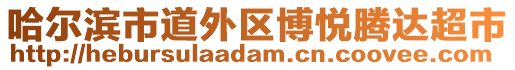 哈尔滨市道外区博悦腾达超市
http://hebursulaadam.cn.coovee.com